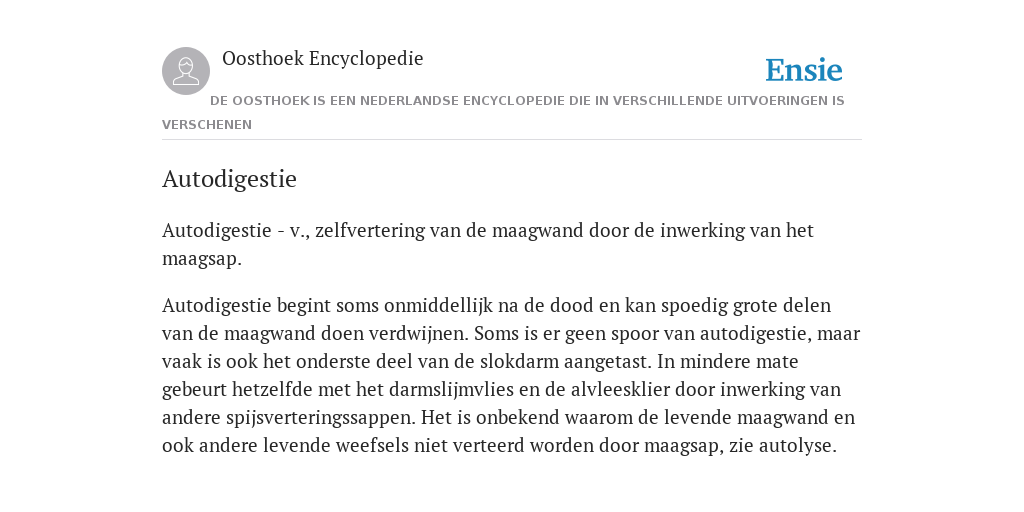 Oosthoek Encyclopedie

Ensie

DE OOSTHOEK IS EEN NEDERLANDSE ENCYCLOPEDIE DIE IN VERSCHILLENDE UITVOERINGEN IS VERSCHENEN

Autodigestie

Autodigestie - v., zelfvertering van de maagwand door de inwerking van het maagsap.

Autodigestie begint soms onmiddellijk na de dood en kan spoedig grote delen van de maagwand doen verdwijnen. Soms is er geen spoor van autodigestie, maar vaak is ook het onderste deel van de slokdarm aangetast. In mindere mate gebeurt hetzelfde met het darmslijmvlies en de alvleesklier door inwerking van andere spijsverteringssappen. Het is onbekend waarom de levende maagwand en ook andere levende weefsels niet verteerd worden door maagsap, zie autolyse.